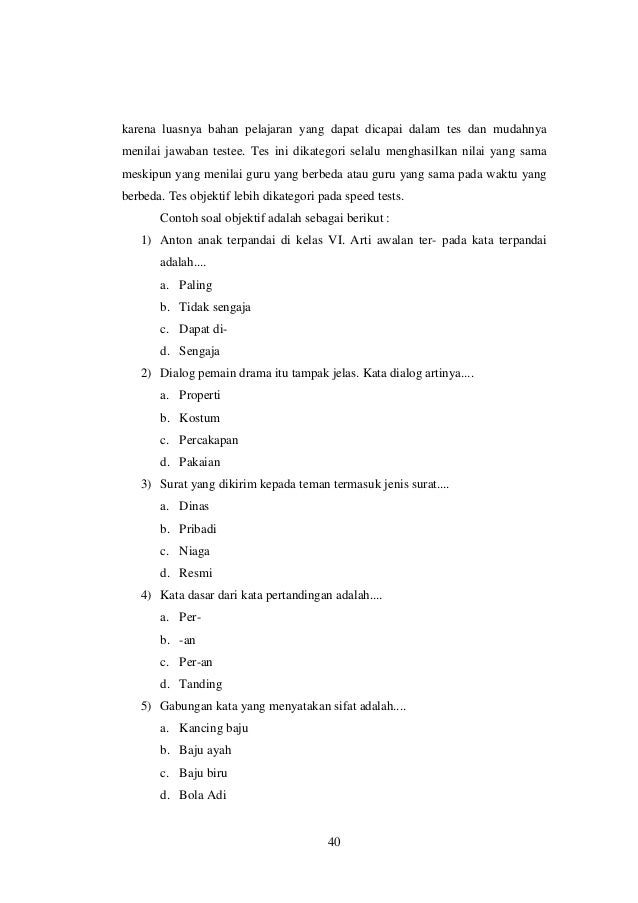 karena luasnya bahan pelajaran yang dapat dicapai dalam tes dan mudahnya menilai jawaban testee. Tes ini dikategori selalu menghasilkan nilai yang sama meskipun yang menilai guru yang berbeda atau guru yang sama pada waktu yang berbeda. Tes objektif lebih dikategori pada speed tests.

Contoh soal objektif adalah sebagai berikut :

1) Anton anak terpandai di kelas VI. Arti awalan ter- pada kata terpandai adalah....
a. Paling
b. Tidak sengaja
c. Dapat di-
d. Sengaja

2) Dialog pemain drama itu tampak jelas. Kata dialog artinya....
a. Properti
b. Kostum
c. Percakapan
d. Pakaian

3) Surat yang dikirim kepada teman termasuk jenis surat....
a. Dinas
b. Pribadi
c. Niaga
d. Resmi

4) Kata dasar dari kata pertandingan adalah....
a. Per-
b. -an
c. Per-an
d. Tanding

5) Gabungan kata yang menyatakan sifat adalah....
a. Kancing baju
b. Baju ayah
c. Baju biru
d. Bola Adi

40